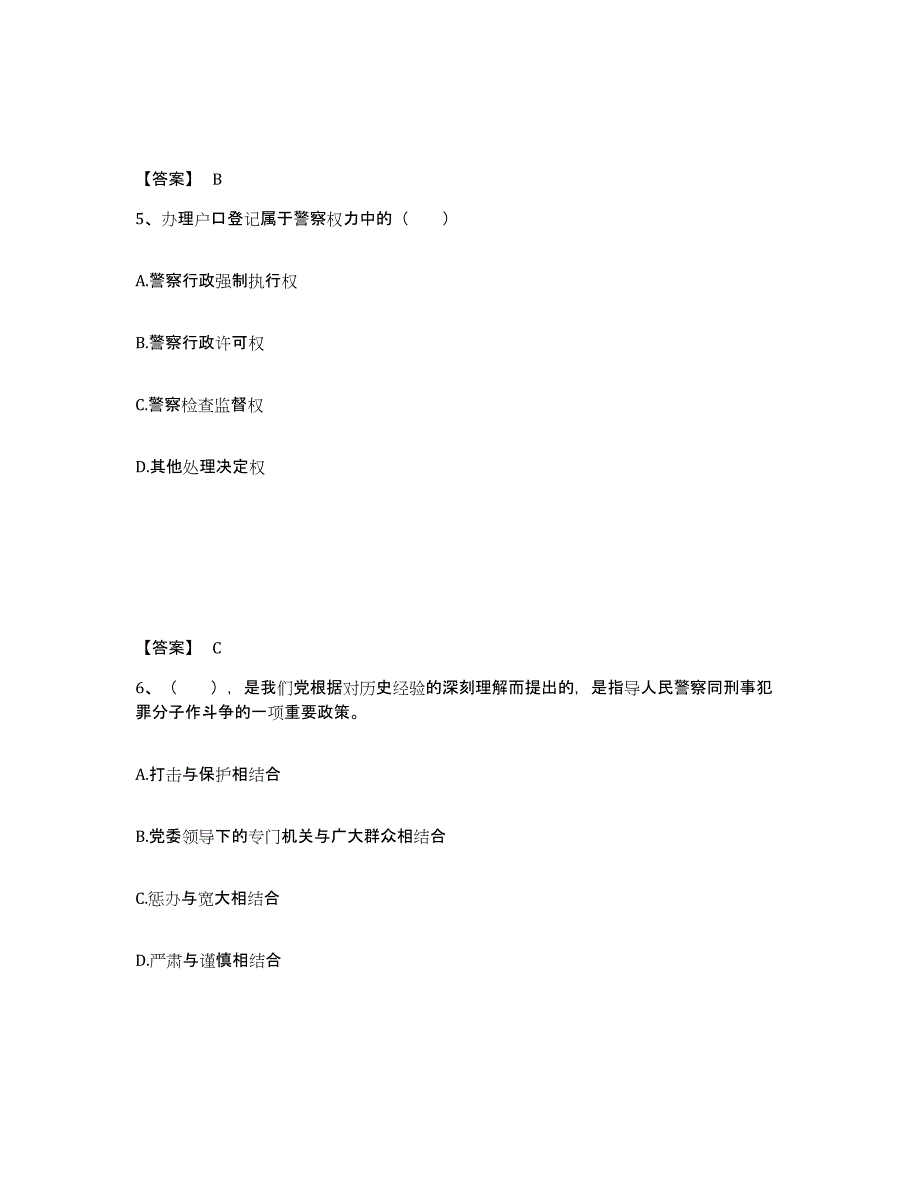 【答案】 B

5、办理户口登记属于警察权力中的（　　）

A.警察行政强制执行权

B.警察行政许可权

C.警察检查监督权

D.其他处理决定权

【答案】 C

6、（　　），是我们党根据对历史经验的深刻理解而提出的，是指导人民警察同刑事犯罪分子作斗争的一项重要政策。

A.打击与保护相结合

B.党委领导下的专门机关与广大群众相结合

C.惩办与宽大相结合

D.严肃与谨慎相结合